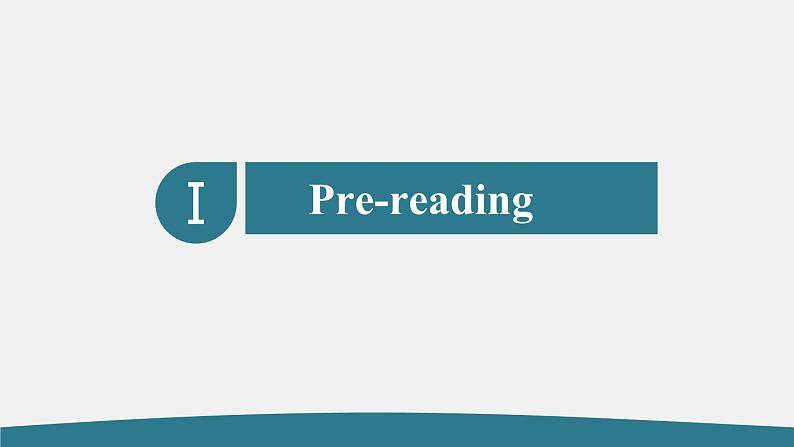 Ⅰ

Pre-reading